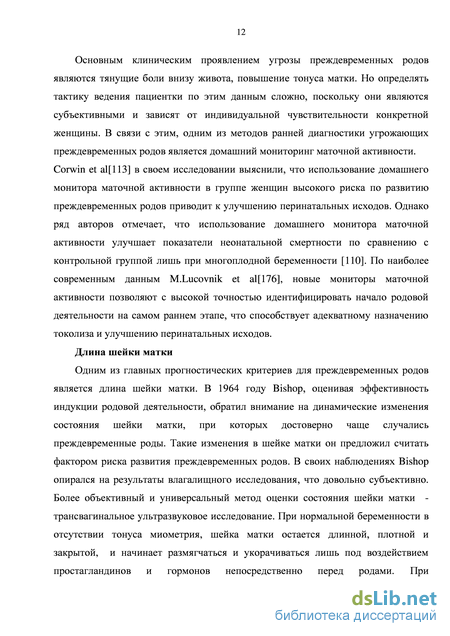 12

Основным клиническим проявлением угрозы преждевременных родов являются тянущие боли внизу живота, повышение тонуса матки. Но определять тактику ведения пациентки по этим данным сложно, поскольку они являются субъективными и зависят от индивидуальной чувствительности конкретной женщины. В связи с этим, одним из методов ранней диагностики угрожающих преждевременных родов является домашний мониторинг маточной активности.

Corwin et al[113] в своем исследовании выяснили, что использование домашнего монитора маточной активности в группе женщин высокого риска по развитию преждевременных родов приводит к улучшению перинатальных исходов. Однако ряд авторов отмечает, что использование домашнего монитора маточной активности улучшает показатели неонатальной смертности по сравнению с контрольной группой лишь при многоплодной беременности [110]. По наиболее современным данным M.Lucovnik et al[176], новые мониторы маточной активности позволяют с высокой точностью идентифицировать начало родовой деятельности на самом раннем этапе, что способствует адекватному назначению токолиза и улучшению перинатальных исходов.

Длина шейки матки

Одним из главных прогностических критериев для преждевременных родов является длина шейки матки. В 1964 году Bishop, оценивая эффективность индукции родовой деятельности, обратил внимание на динамические изменения состояния шейки матки, при которых достоверно чаще случались преждевременные роды. Такие изменения в шейке матки он предложил считать фактором риска развития преждевременных родов. В своих наблюдениях Bishop опирался на результаты влагалищного исследования, что довольно субъективно. Более объективный и универсальный метод оценки состояния шейки матки - трансвагинальное ультразвуковое исследование. При нормальной беременности в отсутствии тонуса миометрия, шейка матки остается длинной, плотной и закрытой, и начинает размягчаться и укорачиваться лишь под воздействием простагландинов и гормонов непосредственно перед родами. При

dsLib.net
библиотека диссертаций